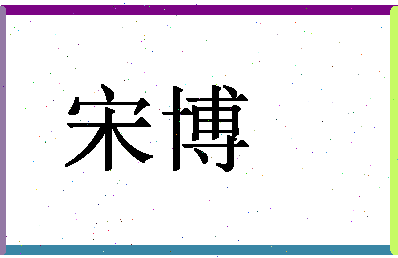 宋博